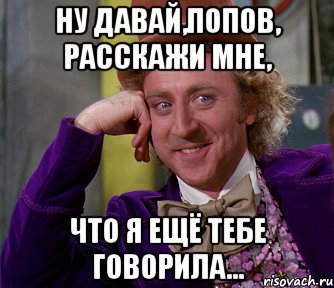 НУ ДАВАЙ,ЛОПОВ, РАССКАЖИ МНЕ,

ЧТО Я ЕЩЁ ТЕБЕ ГОВОРИЛА...

risovach.ru